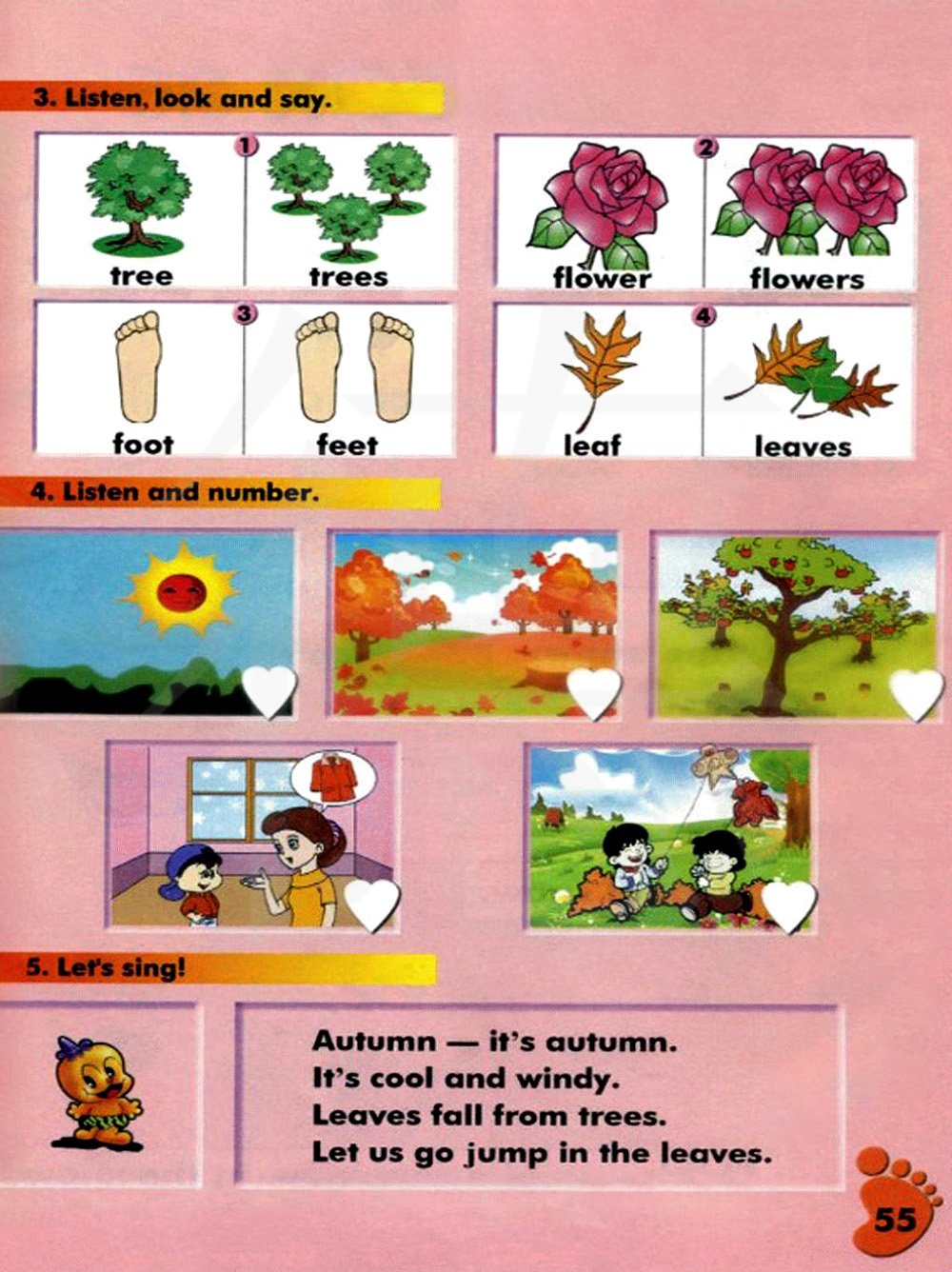 3. Listen, look and say.

1

tree

trees

2

flower

flowers

3

foot

feet

4

leaf

leaves

4. Listen and number.

5. Let's sing!

Autumn — it's autumn.
It's cool and windy.
Leaves fall from trees.
Let us go jump in the leaves.

55